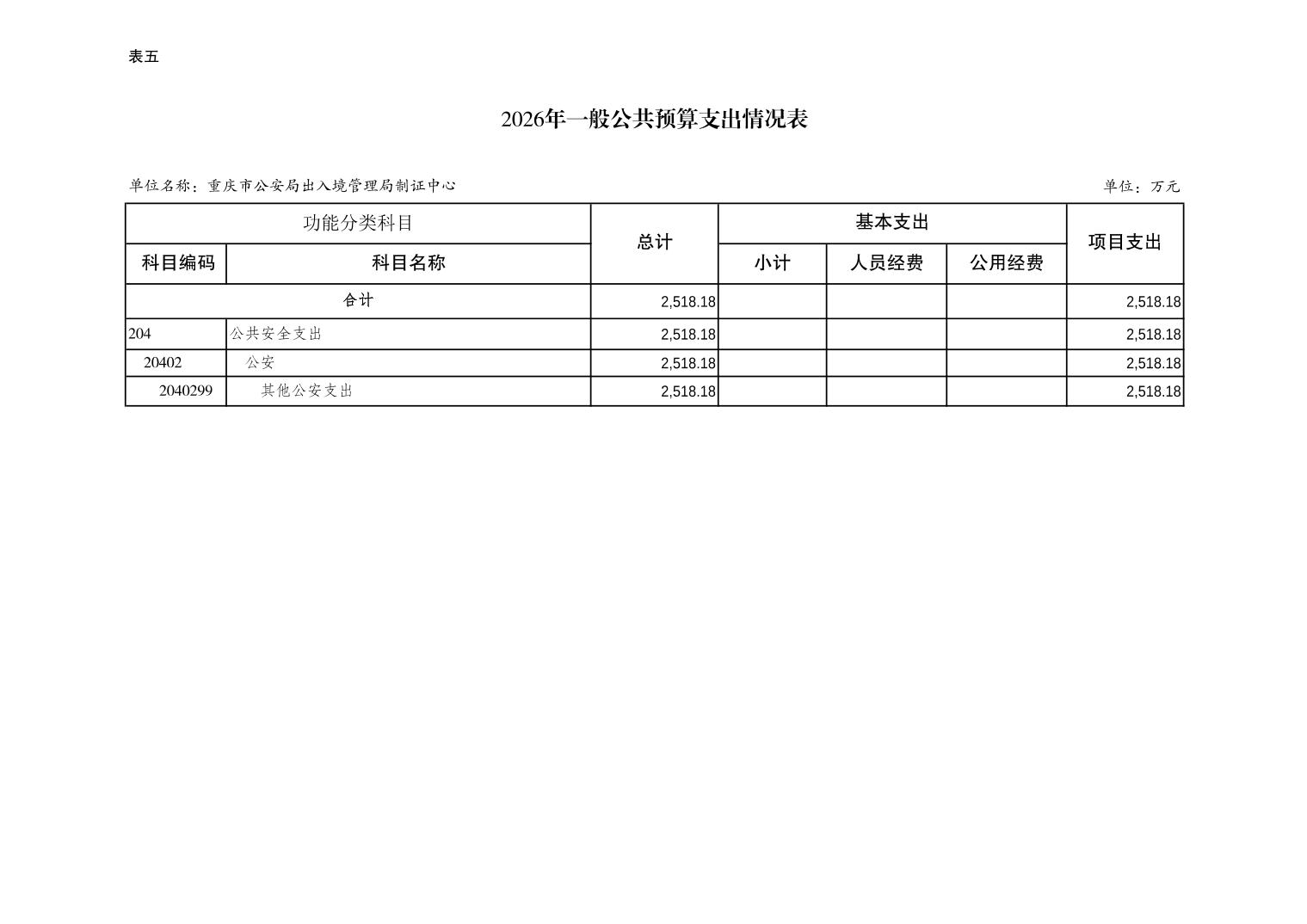 表五

2026年一般公共预算支出情况表

单位名称：重庆市公安局出入境管理局制证中心

单位：万元

| 功能分类科目 | | 总计 | 基本支出 | | | 项目支出 |
|---|---|---|---|---|---|---|
| 科目编码 | 科目名称 | | 小计 | 人员经费 | 公用经费 | |
| 合计 | | 2,518.18 | | | | 2,518.18 |
| 204 | 公共安全支出 | 2,518.18 | | | | 2,518.18 |
| 20402 | 公安 | 2,518.18 | | | | 2,518.18 |
| 2040299 | 其他公安支出 | 2,518.18 | | | | 2,518.18 |